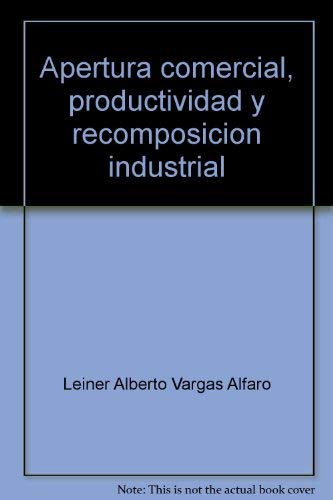 Apertura comercial, productividad y recomposicion industrial

Leiner Alberto Vargas Alfaro

Note: This is not the actual book cover